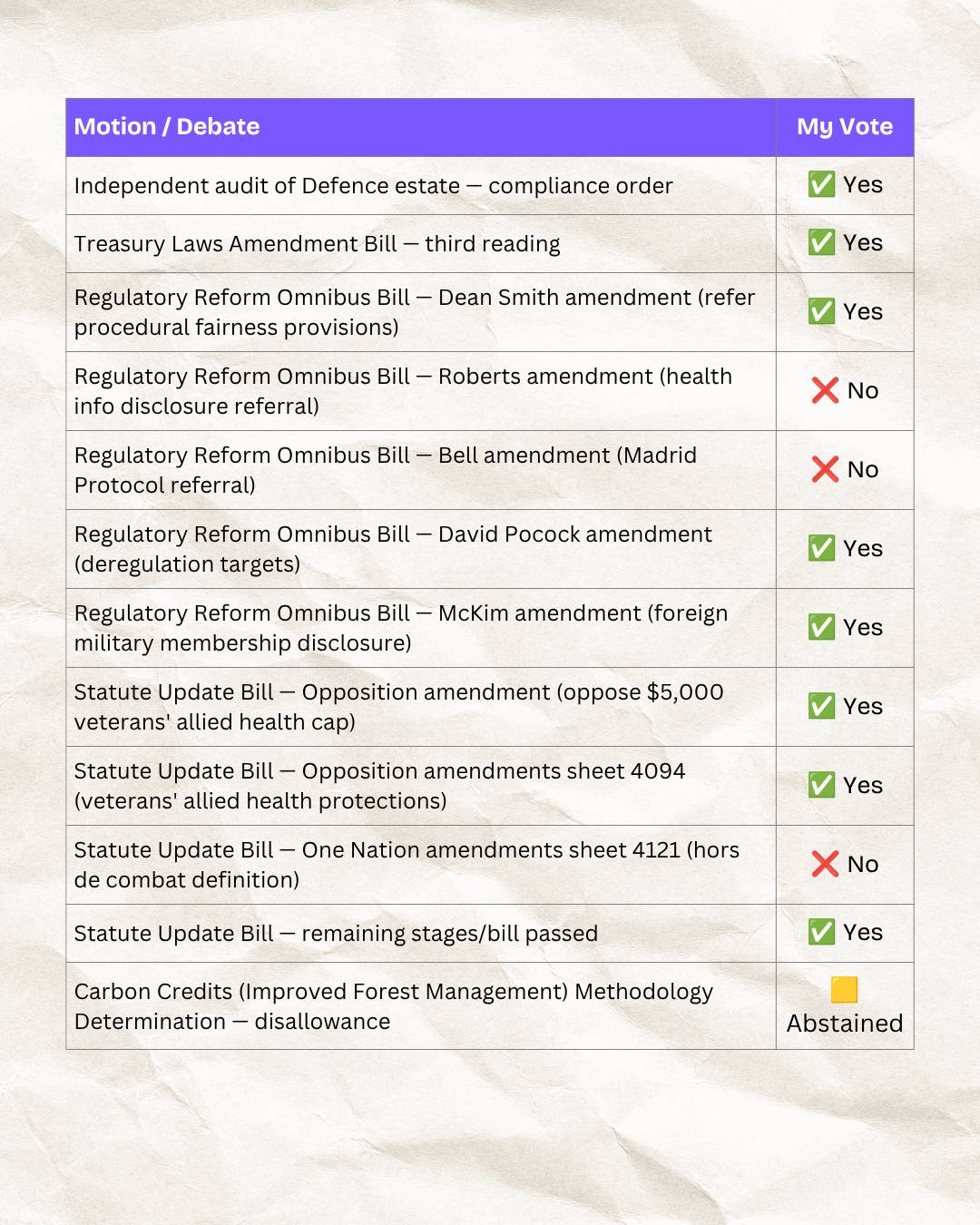 | Motion / Debate | My Vote |
|---|---|
| Independent audit of Defence estate — compliance order | ✅ Yes |
| Treasury Laws Amendment Bill — third reading | ✅ Yes |
| Regulatory Reform Omnibus Bill — Dean Smith amendment (refer procedural fairness provisions) | ✅ Yes |
| Regulatory Reform Omnibus Bill — Roberts amendment (health info disclosure referral) | ❌ No |
| Regulatory Reform Omnibus Bill — Bell amendment (Madrid Protocol referral) | ❌ No |
| Regulatory Reform Omnibus Bill — David Pocock amendment (deregulation targets) | ✅ Yes |
| Regulatory Reform Omnibus Bill — McKim amendment (foreign military membership disclosure) | ✅ Yes |
| Statute Update Bill — Opposition amendment (oppose $5,000 veterans' allied health cap) | ✅ Yes |
| Statute Update Bill — Opposition amendments sheet 4094 (veterans' allied health protections) | ✅ Yes |
| Statute Update Bill — One Nation amendments sheet 4121 (hors de combat definition) | ❌ No |
| Statute Update Bill — remaining stages/bill passed | ✅ Yes |
| Carbon Credits (Improved Forest Management) Methodology Determination — disallowance | 🟨 Abstained |